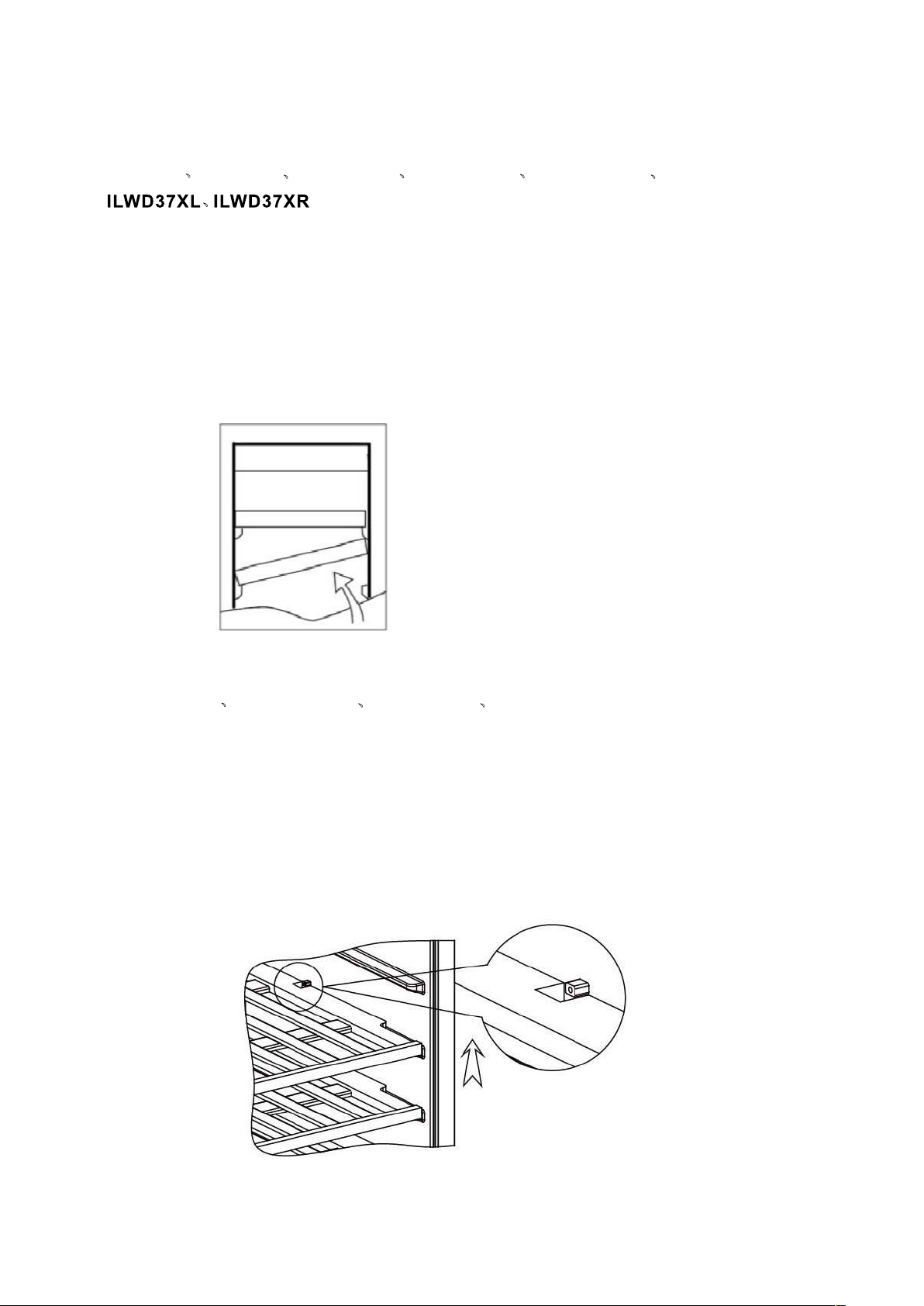 ILWD37XL、ILWD37XR